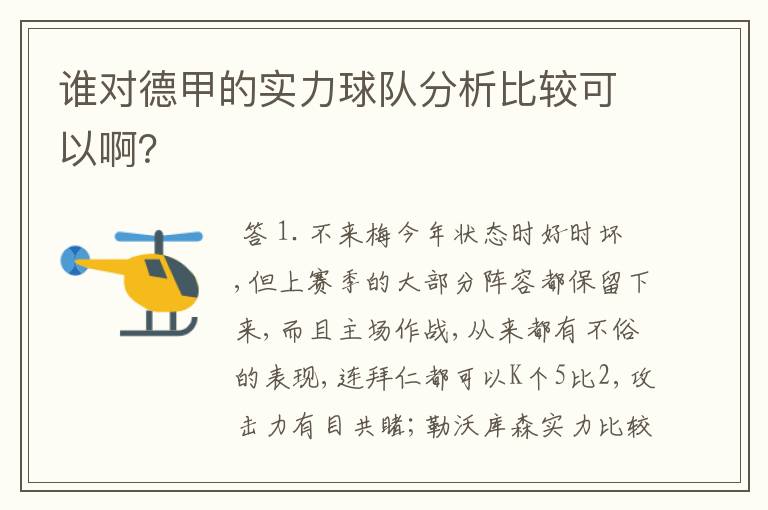 谁对德甲的实力球队分析比较可以啊?

答 1. 不来梅今年状态时好时坏,但上赛季的大部分阵容都保留下来,而且主场作战,从来都有不俗的表现,连拜仁都可以K个5比2,攻击力有目共睹;勒沃库森实力比较